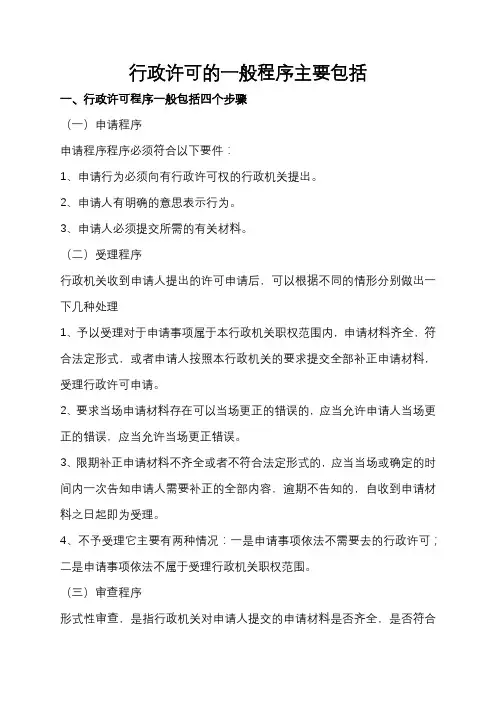 行政许可的一般程序主要包括

一、行政许可程序一般包括四个步骤

（一）申请程序

申请程序程序必须符合以下要件：

1、申请行为必须向有行政许可权的行政机关提出。

2、申请人有明确的意思表示行为。

3、申请人必须提交所需的有关材料。

（二）受理程序

行政机关收到申请人提出的许可申请后，可以根据不同的情形分别做出一下几种处理

1、予以受理对于申请事项属于本行政机关职权范围内，申请材料齐全，符合法定形式，或者申请人按照本行政机关的要求提交全部补正申请材料，受理行政许可申请。

2、要求当场申请材料存在可以当场更正的错误的，应当允许申请人当场更正的错误，应当允许当场更正错误。

3、限期补正申请材料不齐全或者不符合法定形式的，应当当场或确定的时间内一次告知申请人需要补正的全部内容，逾期不告知的，自收到申请材料之日起即为受理。

4、不予受理它主要有两种情况：一是申请事项依法不需要去的行政许可；二是申请事项依法不属于受理行政机关职权范围。

（三）审查程序

形式性审查，是指行政机关对申请人提交的申请材料是否齐全，是否符合